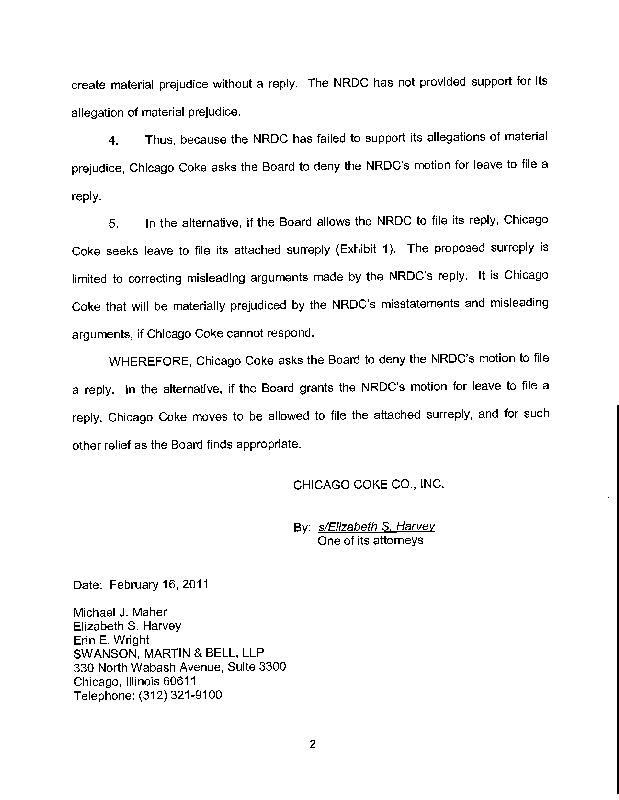 create material prejudice without a reply. The NRDC has not provided support for its allegation of material prejudice.

4. Thus, because the NRDC has failed to support its allegations of material prejudice, Chicago Coke asks the Board to deny the NRDC's motion for leave to file a reply.

5. In the alternative, if the Board allows the NRDC to file its reply, Chicago Coke seeks leave to file its attached surreply (Exhibit 1). The proposed surreply is limited to correcting misleading arguments made by the NRDC's reply. It is Chicago Coke that will be materially prejudiced by the NRDC's misstatements and misleading arguments, if Chicago Coke cannot respond.

WHEREFORE, Chicago Coke asks the Board to deny the NRDC's motion to file a reply. In the alternative, if the Board grants the NRDC's motion for leave to file a reply, Chicago Coke moves to be allowed to file the attached surreply, and for such other relief as the Board finds appropriate.

CHICAGO COKE CO., INC.

By: s/Elizabeth S. Harvey
One of its attorneys

Date: February 16, 2011

Michael J. Maher
Elizabeth S. Harvey
Erin E. Wright
SWANSON, MARTIN & BELL, LLP
330 North Wabash Avenue, Suite 3300
Chicago, Illinois 60611
Telephone: (312) 321-9100

2